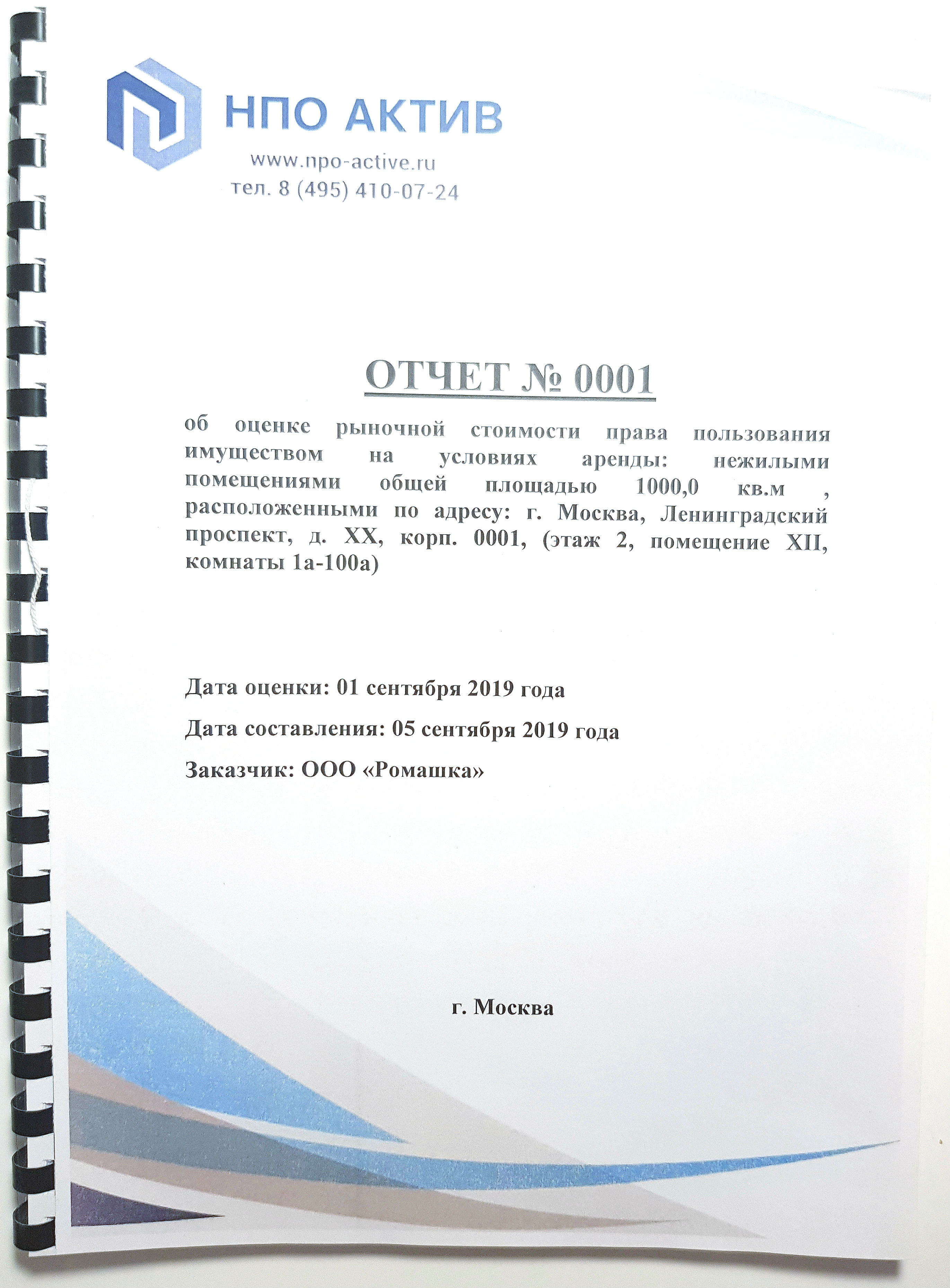 НПО АКТИВ
www.npo-active.ru
тел. 8 (495) 410-07-24

ОТЧЕТ № 0001

об оценке рыночной стоимости права пользования имуществом на условиях аренды: нежилыми помещениями общей площадью 1000,0 кв.м , расположенными по адресу: г. Москва, Ленинградский проспект, д. XX, корп. 0001, (этаж 2, помещение XII, комнаты 1а-100а)

Дата оценки: 01 сентября 2019 года

Дата составления: 05 сентября 2019 года

Заказчик: ООО «Ромашка»

г. Москва